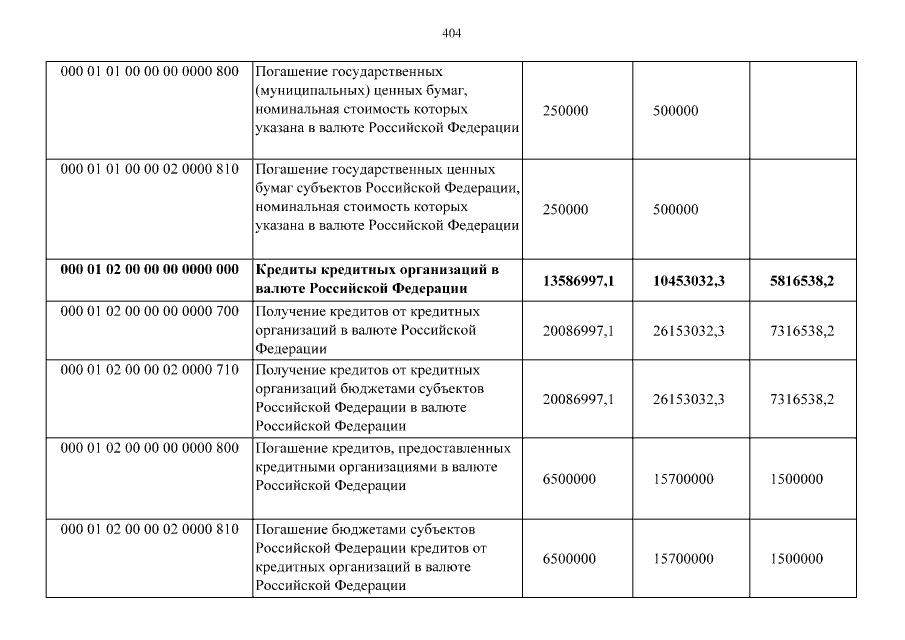 404

| | | | | |
|---|---|---|---|---|
| 000 01 01 00 00 00 0000 800 | Погашение государственных (муниципальных) ценных бумаг, номинальная стоимость которых указана в валюте Российской Федерации | 250000 | 500000 | |
| 000 01 01 00 00 02 0000 810 | Погашение государственных ценных бумаг субъектов Российской Федерации, номинальная стоимость которых указана в валюте Российской Федерации | 250000 | 500000 | |
| **000 01 02 00 00 00 0000 000** | **Кредиты кредитных организаций в валюте Российской Федерации** | **13586997,1** | **10453032,3** | **5816538,2** |
| 000 01 02 00 00 00 0000 700 | Получение кредитов от кредитных организаций в валюте Российской Федерации | 20086997,1 | 26153032,3 | 7316538,2 |
| 000 01 02 00 00 02 0000 710 | Получение кредитов от кредитных организаций бюджетами субъектов Российской Федерации в валюте Российской Федерации | 20086997,1 | 26153032,3 | 7316538,2 |
| 000 01 02 00 00 00 0000 800 | Погашение кредитов, предоставленных кредитными организациями в валюте Российской Федерации | 6500000 | 15700000 | 1500000 |
| 000 01 02 00 00 02 0000 810 | Погашение бюджетами субъектов Российской Федерации кредитов от кредитных организаций в валюте Российской Федерации | 6500000 | 15700000 | 1500000 |